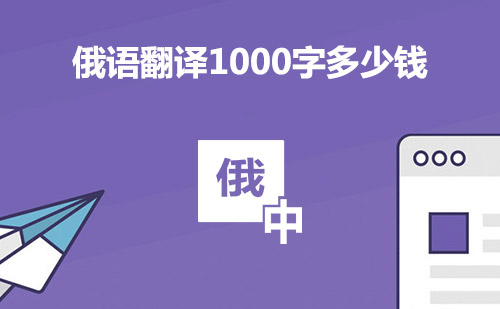 俄语翻译1000字多少钱

俄

中